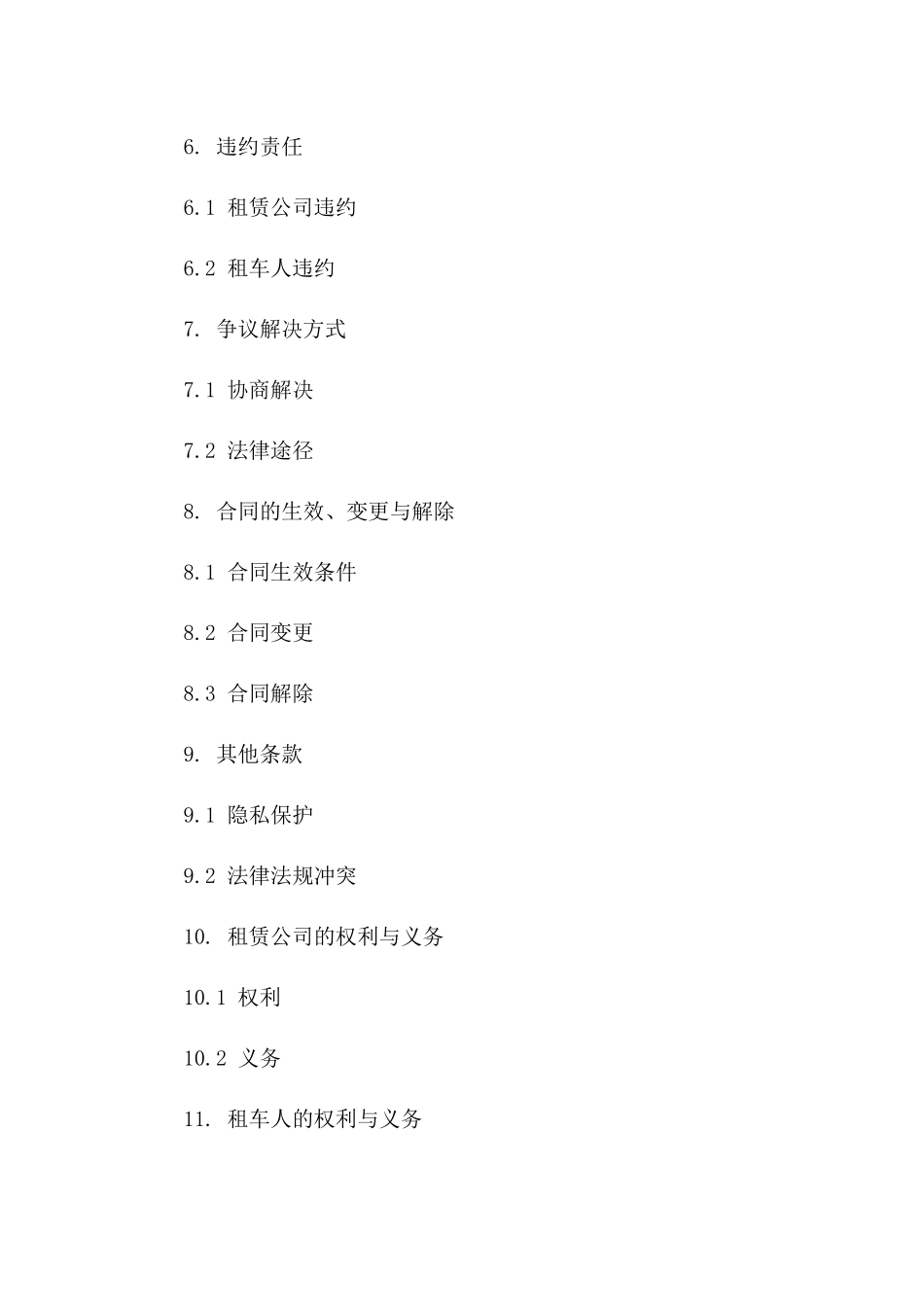 6. 违约责任

6.1 租赁公司违约

6.2 租车人违约

7. 争议解决方式

7.1 协商解决

7.2 法律途径

8. 合同的生效、变更与解除

8.1 合同生效条件

8.2 合同变更

8.3 合同解除

9. 其他条款

9.1 隐私保护

9.2 法律法规冲突

10. 租赁公司的权利与义务

10.1 权利

10.2 义务

11. 租车人的权利与义务